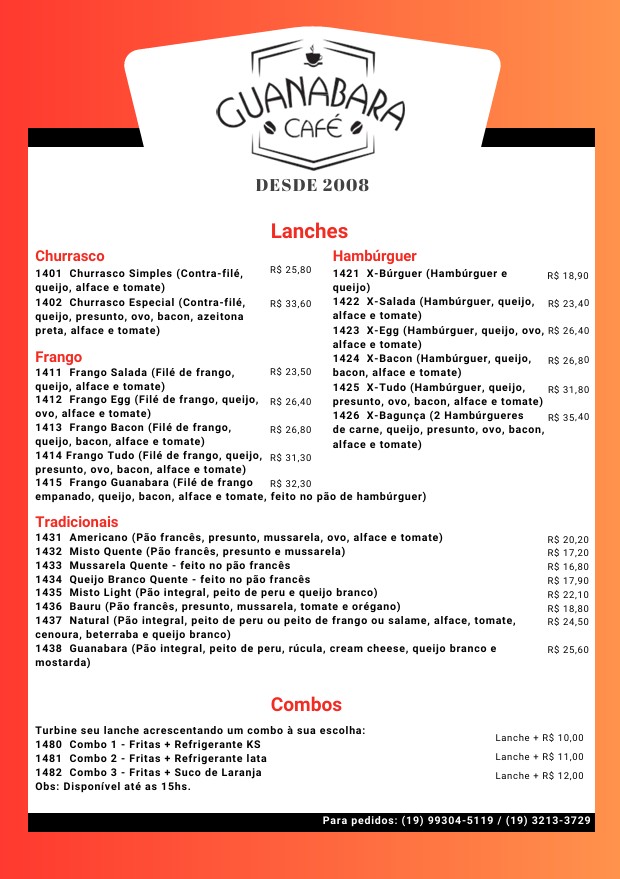 GUANABARA
CAFÉ

DESDE 2008

Lanches

Churrasco
1401 Churrasco Simples (Contra-filé, queijo, alface e tomate) R$ 25,80
1402 Churrasco Especial (Contra-filé, queijo, presunto, ovo, bacon, azeitona preta, alface e tomate) R$ 33,60

Frango
1411 Frango Salada (Filé de frango, queijo, alface e tomate) R$ 23,50
1412 Frango Egg (Filé de frango, queijo, ovo, alface e tomate) R$ 26,40
1413 Frango Bacon (Filé de frango, queijo, bacon, alface e tomate) R$ 26,80
1414 Frango Tudo (Filé de frango, queijo, presunto, ovo, bacon, alface e tomate) R$ 31,30
1415 Frango Guanabara (Filé de frango empanado, queijo, bacon, alface e tomate, feito no pão de hambúrguer) R$ 32,30

Hambúrguer
1421 X-Búrguer (Hambúrguer e queijo) R$ 18,90
1422 X-Salada (Hambúrguer, queijo, alface e tomate) R$ 23,40
1423 X-Egg (Hambúrguer, queijo, ovo, alface e tomate) R$ 26,40
1424 X-Bacon (Hambúrguer, queijo, bacon, alface e tomate) R$ 26,80
1425 X-Tudo (Hambúrguer, queijo, presunto, ovo, bacon, alface e tomate) R$ 31,80
1426 X-Bagunça (2 Hambúrgueres de carne, queijo, presunto, ovo, bacon, alface e tomate) R$ 35,40

Tradicionais
1431 Americano (Pão francês, presunto, mussarela, ovo, alface e tomate) R$ 20,20
1432 Misto Quente (Pão francês, presunto e mussarela) R$ 17,20
1433 Mussarela Quente - feito no pão francês R$ 16,80
1434 Queijo Branco Quente - feito no pão francês R$ 17,90
1435 Misto Light (Pão integral, peito de peru e queijo branco) R$ 22,10
1436 Bauru (Pão francês, presunto, mussarela, tomate e orégano) R$ 18,80
1437 Natural (Pão integral, peito de peru ou peito de frango ou salame, alface, tomate, cenoura, beterraba e queijo branco) R$ 24,50
1438 Guanabara (Pão integral, peito de peru, rúcula, cream cheese, queijo branco e mostarda) R$ 25,60

Combos

Turbine seu lanche acrescentando um combo à sua escolha:
1480 Combo 1 - Fritas + Refrigerante KS Lanche + R$ 10,00
1481 Combo 2 - Fritas + Refrigerante lata Lanche + R$ 11,00
1482 Combo 3 - Fritas + Suco de Laranja Lanche + R$ 12,00
Obs: Disponível até as 15hs.

Para pedidos: (19) 99304-5119 / (19) 3213-3729